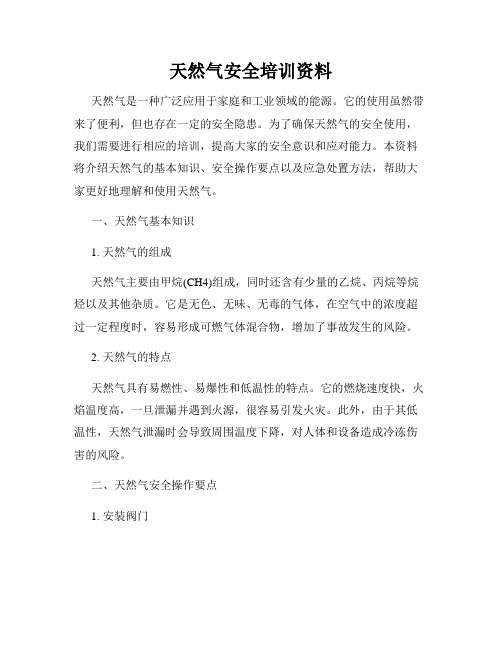 天然气安全培训资料

天然气是一种广泛应用于家庭和工业领域的能源。它的使用虽然带来了便利，但也存在一定的安全隐患。为了确保天然气的安全使用，我们需要进行相应的培训，提高大家的安全意识和应对能力。本资料将介绍天然气的基本知识、安全操作要点以及应急处置方法，帮助大家更好地理解和使用天然气。

一、天然气基本知识

1. 天然气的组成

天然气主要由甲烷(CH4)组成，同时还含有少量的乙烷、丙烷等烷烃以及其他杂质。它是无色、无味、无毒的气体，在空气中的浓度超过一定程度时，容易形成可燃气体混合物，增加了事故发生的风险。

2. 天然气的特点

天然气具有易燃性、易爆性和低温性的特点。它的燃烧速度快，火焰温度高，一旦泄漏并遇到火源，很容易引发火灾。此外，由于其低温性，天然气泄漏时会导致周围温度下降，对人体和设备造成冷冻伤害的风险。

二、天然气安全操作要点

1. 安装阀门